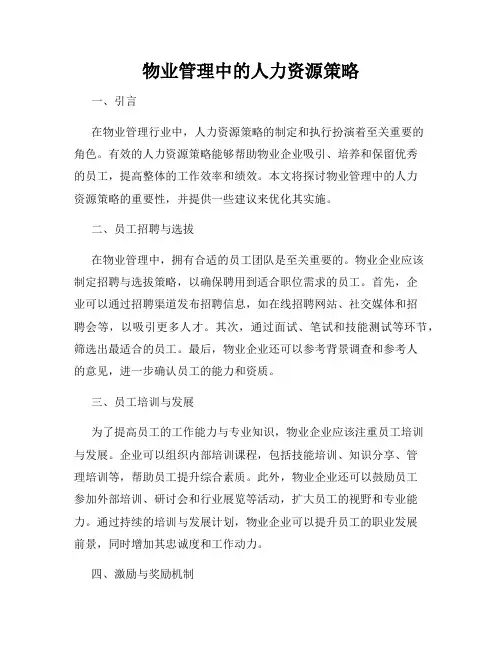 物业管理中的人力资源策略

一、引言

在物业管理行业中，人力资源策略的制定和执行扮演着至关重要的角色。有效的人力资源策略能够帮助物业企业吸引、培养和保留优秀的员工，提高整体的工作效率和绩效。本文将探讨物业管理中的人力资源策略的重要性，并提供一些建议来优化其实施。

二、员工招聘与选拔

在物业管理中，拥有合适的员工团队是至关重要的。物业企业应该制定招聘与选拔策略，以确保聘用到适合职位需求的员工。首先，企业可以通过招聘渠道发布招聘信息，如在线招聘网站、社交媒体和招聘会等，以吸引更多人才。其次，通过面试、笔试和技能测试等环节，筛选出最适合的员工。最后，物业企业还可以参考背景调查和参考人的意见，进一步确认员工的能力和资质。

三、员工培训与发展

为了提高员工的工作能力与专业知识，物业企业应该注重员工培训与发展。企业可以组织内部培训课程，包括技能培训、知识分享、管理培训等，帮助员工提升综合素质。此外，物业企业还可以鼓励员工参加外部培训、研讨会和行业展览等活动，扩大员工的视野和专业能力。通过持续的培训与发展计划，物业企业可以提升员工的职业发展前景，同时增加其忠诚度和工作动力。

四、激励与奖励机制